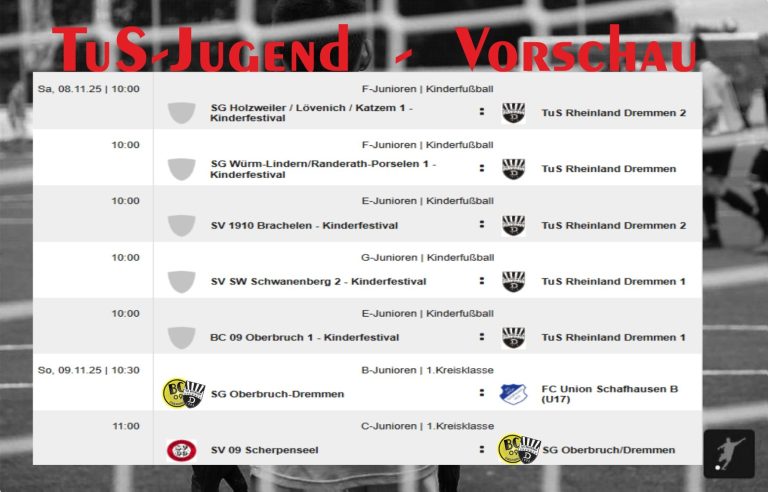 TuS-Jugend - Vorschau

Sa, 08.11.25 | 10:00
F-Junioren | Kinderfußball
SG Holzweiler / Lövenich / Katzem 1 - Kinderfestival : TuS Rheinland Dremmen 2

10:00
F-Junioren | Kinderfußball
SG Würm-Lindern/Randerath-Porselen 1 - Kinderfestival : TuS Rheinland Dremmen

10:00
E-Junioren | Kinderfußball
SV 1910 Brachelen - Kinderfestival : TuS Rheinland Dremmen 2

10:00
G-Junioren | Kinderfußball
SV SW Schwanenberg 2 - Kinderfestival : TuS Rheinland Dremmen 1

10:00
E-Junioren | Kinderfußball
BC 09 Oberbruch 1 - Kinderfestival : TuS Rheinland Dremmen 1

So, 09.11.25 | 10:30
B-Junioren | 1.Kreisklasse
SG Oberbruch-Dremmen : FC Union Schafhausen B (U17)

11:00
C-Junioren | 1.Kreisklasse
SV 09 Scherpenseel : SG Oberbruch/Dremmen